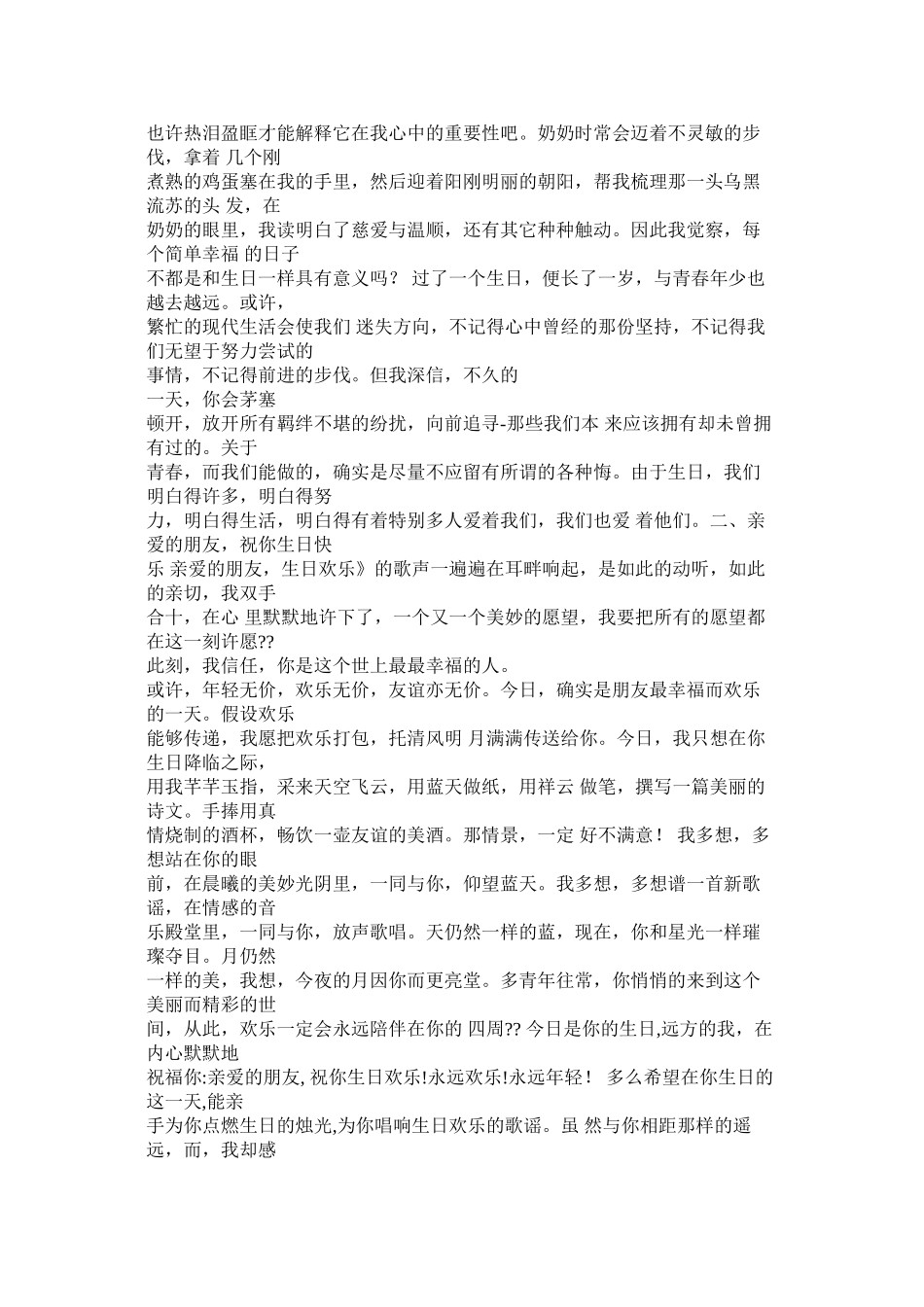 也许热泪盈眶才能解释它在我心中的重要性吧。奶奶时常会迈着不灵敏的步伐，拿着 几个刚
煮熟的鸡蛋塞在我的手里，然后迎着阳刚明丽的朝阳，帮我梳理那一头乌黑流苏的头 发，在
奶奶的眼里，我读明白了慈爱与温顺，还有其它种种触动。因此我觉察，每个简单幸福 的日子
不都是和生日一样具有意义吗？ 过了一个生日，便长了一岁，与青春年少也越去越远。或许，
繁忙的现代生活会使我们 迷失方向，不记得心中曾经的那份坚持，不记得我们无望于努力尝试的
事情，不记得前进的步伐。但我深信，不久的
一天，你会茅塞
顿开，放开所有羁绊不堪的纷扰，向前追寻-那些我们本 来应该拥有却未曾拥有过的。关于
青春，而我们能做的，确实是尽量不应留有所谓的各种悔。由于生日，我们明白得许多，明白得努
力，明白得生活，明白得有着特别多人爱着我们，我们也爱 着他们。二、亲爱的朋友，祝你生日快
乐 亲爱的朋友，生日欢乐》的歌声一遍遍在耳畔响起，是如此的动听，如此的亲切，我双手
合十，在心 里默默地许下了，一个又一个美妙的愿望，我要把所有的愿望都在这一刻许愿??
此刻，我信任，你是这个世上最最幸福的人。
或许，年轻无价，欢乐无价，友谊亦无价。今日，确实是朋友最幸福而欢乐的一天。假设欢乐
能够传递，我愿把欢乐打包，托清风明 月满满传送给你。今日，我只想在你生日降临之际，
用我芊芊玉指，采来天空飞云，用蓝天做纸，用祥云 做笔，撰写一篇美丽的诗文。手捧用真
情烧制的酒杯，畅饮一壶友谊的美酒。那情景，一定 好不满意！ 我多想，多想站在你的眼
前，在晨曦的美妙光阴里，一同与你，仰望蓝天。我多想，多想谱一首新歌谣，在情感的音
乐殿堂里，一同与你，放声歌唱。天仍然一样的蓝，现在，你和星光一样璀璨夺目。月仍然
一样的美，我想，今夜的月因你而更亮堂。多青年往常，你悄悄的来到这个美丽而精彩的世
间，从此，欢乐一定会永远陪伴在你的 四周?? 今日是你的生日,远方的我，在内心默默地
祝福你:亲爱的朋友, 祝你生日欢乐!永远欢乐!永远年轻！ 多么希望在你生日的这一天,能亲
手为你点燃生日的烛光,为你唱响生日欢乐的歌谣。虽 然与你相距那样的遥远，而，我却感